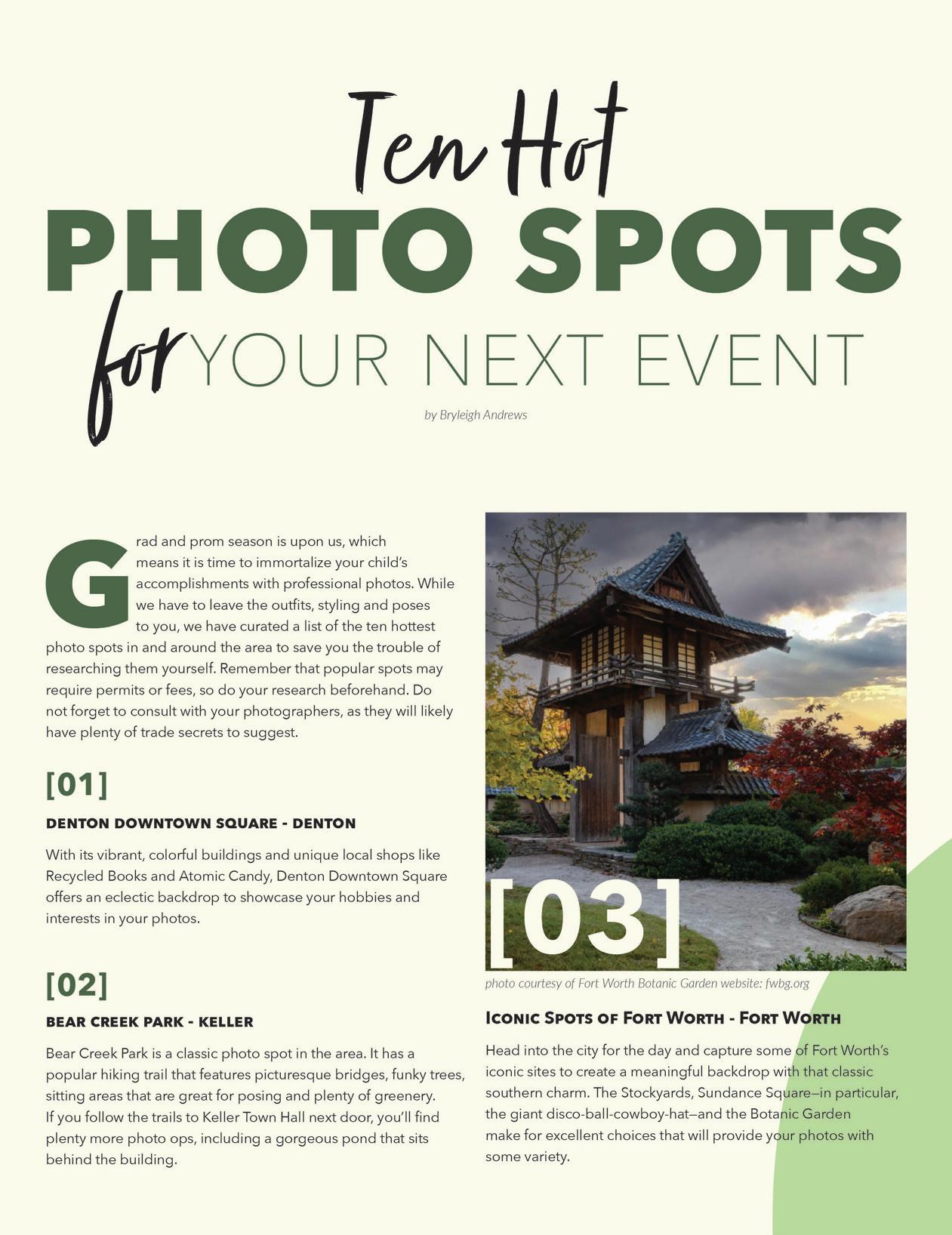 Ten Hot
PHOTO SPOTS
for YOUR NEXT EVENT

by Bryleigh Andrews

Grad and prom season is upon us, which means it is time to immortalize your child's accomplishments with professional photos. While we have to leave the outfits, styling and poses to you, we have curated a list of the ten hottest photo spots in and around the area to save you the trouble of researching them yourself. Remember that popular spots may require permits or fees, so do your research beforehand. Do not forget to consult with your photographers, as they will likely have plenty of trade secrets to suggest.

[01]

DENTON DOWNTOWN SQUARE - DENTON

With its vibrant, colorful buildings and unique local shops like Recycled Books and Atomic Candy, Denton Downtown Square offers an eclectic backdrop to showcase your hobbies and interests in your photos.

[02]

BEAR CREEK PARK - KELLER

Bear Creek Park is a classic photo spot in the area. It has a popular hiking trail that features picturesque bridges, funky trees, sitting areas that are great for posing and plenty of greenery. If you follow the trails to Keller Town Hall next door, you'll find plenty more photo ops, including a gorgeous pond that sits behind the building.

[03]

photo courtesy of Fort Worth Botanic Garden website: fwbg.org

ICONIC SPOTS OF FORT WORTH - FORT WORTH

Head into the city for the day and capture some of Fort Worth's iconic sites to create a meaningful backdrop with that classic southern charm. The Stockyards, Sundance Square—in particular, the giant disco-ball-cowboy-hat—and the Botanic Garden make for excellent choices that will provide your photos with some variety.